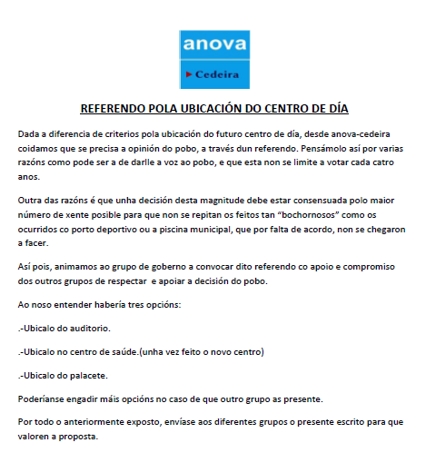 anova

Cedeira

REFERENDO POLA UBICACIÓN DO CENTRO DE DÍA

Dada a diferencia de criterios pola ubicación do futuro centro de día, desde anova-cedeira coidamos que se precisa a opinión do pobo, a través dun referendo. Pensámolo así por varias razóns como pode ser a de darlle a voz ao pobo, e que esta non se limite a votar cada catro anos.

Outra das razóns é que unha decisión desta magnitude debe estar consensuada polo maior número de xente posible para que non se repitan os feitos tan "bochornosos" como os ocurridos co porto deportivo ou a piscina municipal, que por falta de acordo, non se chegaron a facer.

Así pois, animamos ao grupo de goberno a convocar dito referendo co apoio e compromiso dos outros grupos de respectar e apoiar a decisión do pobo.

Ao noso entender habería tres opcións:

.-Ubicalo do auditorio.

.-Ubicalo no centro de saúde.(unha vez feito o novo centro)

.-Ubicalo do palacete.

Poderíanse engadir máis opcións no caso de que outro grupo as presente.

Por todo o anteriormente exposto, envíase aos diferentes grupos o presente escrito para que valoren a proposta.